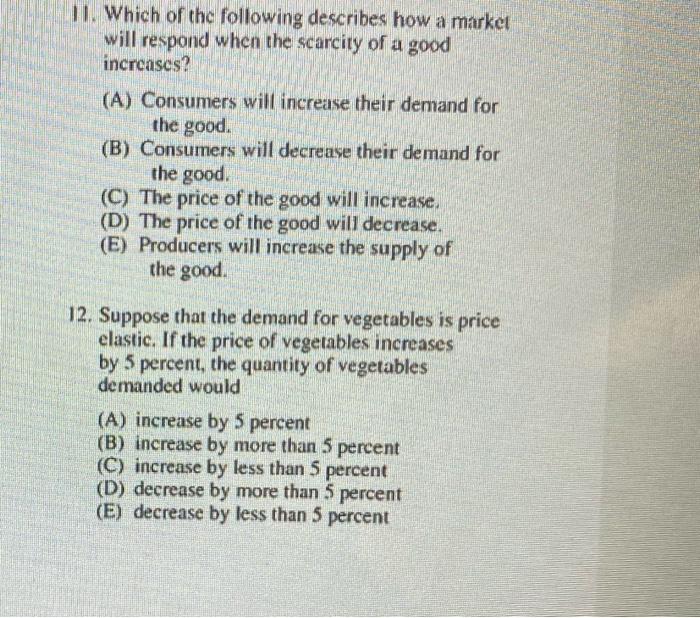 11. Which of the following describes how a market will respond when the scarcity of a good increases?

(A) Consumers will increase their demand for the good.
(B) Consumers will decrease their demand for the good.
(C) The price of the good will increase.
(D) The price of the good will decrease.
(E) Producers will increase the supply of the good.

12. Suppose that the demand for vegetables is price elastic. If the price of vegetables increases by 5 percent, the quantity of vegetables demanded would

(A) increase by 5 percent
(B) increase by more than 5 percent
(C) increase by less than 5 percent
(D) decrease by more than 5 percent
(E) decrease by less than 5 percent